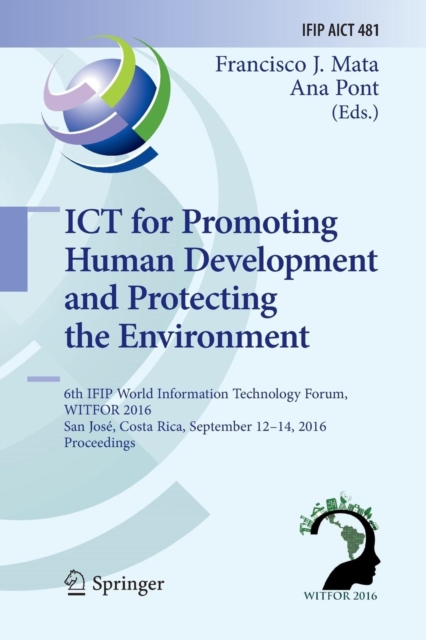 IFIP AICT 481

Francisco J. Mata
Ana Pont
(Eds.)

ICT for Promoting Human Development and Protecting the Environment

6th IFIP World Information Technology Forum, WITFOR 2016
San José, Costa Rica, September 12–14, 2016
Proceedings

Springer

WITFOR 2016